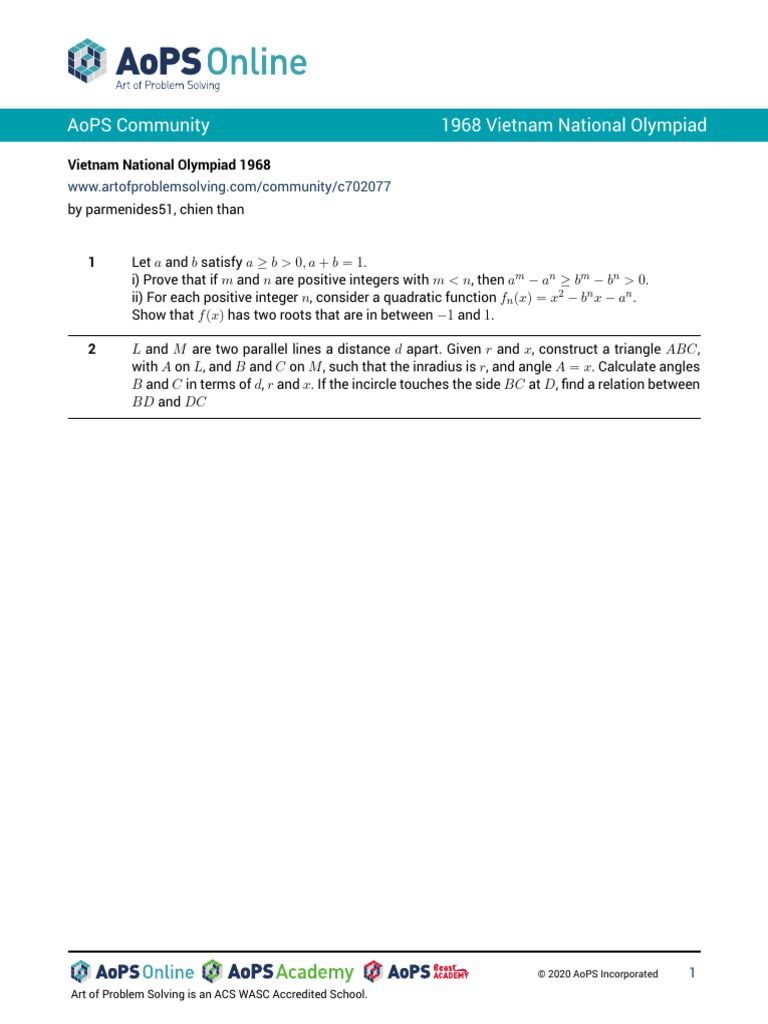 AoPS Online
Art of Problem Solving

AoPS Community

1968 Vietnam National Olympiad

Vietnam National Olympiad 1968

www.artofproblemsolving.com/community/c702077

by parmenides51, chien than

1

Let $a$ and $b$ satisfy $a \geq b > 0, a + b = 1$.
i) Prove that if $m$ and $n$ are positive integers with $m < n$, then $a^m - a^n \geq b^m - b^n > 0$.
ii) For each positive integer $n$, consider a quadratic function $f_n(x) = x^2 - b^n x - a^n$.
Show that $f(x)$ has two roots that are in between $-1$ and $1$.

2

$L$ and $M$ are two parallel lines a distance $d$ apart. Given $r$ and $x$, construct a triangle $ABC$, with $A$ on $L$, and $B$ and $C$ on $M$, such that the inradius is $r$, and angle $A = x$. Calculate angles $B$ and $C$ in terms of $d$, $r$ and $x$. If the incircle touches the side $BC$ at $D$, find a relation between $BD$ and $DC$

AoPS Online AoPS Academy AoPS Beast Academy

© 2020 AoPS Incorporated

1

Art of Problem Solving is an ACS WASC Accredited School.